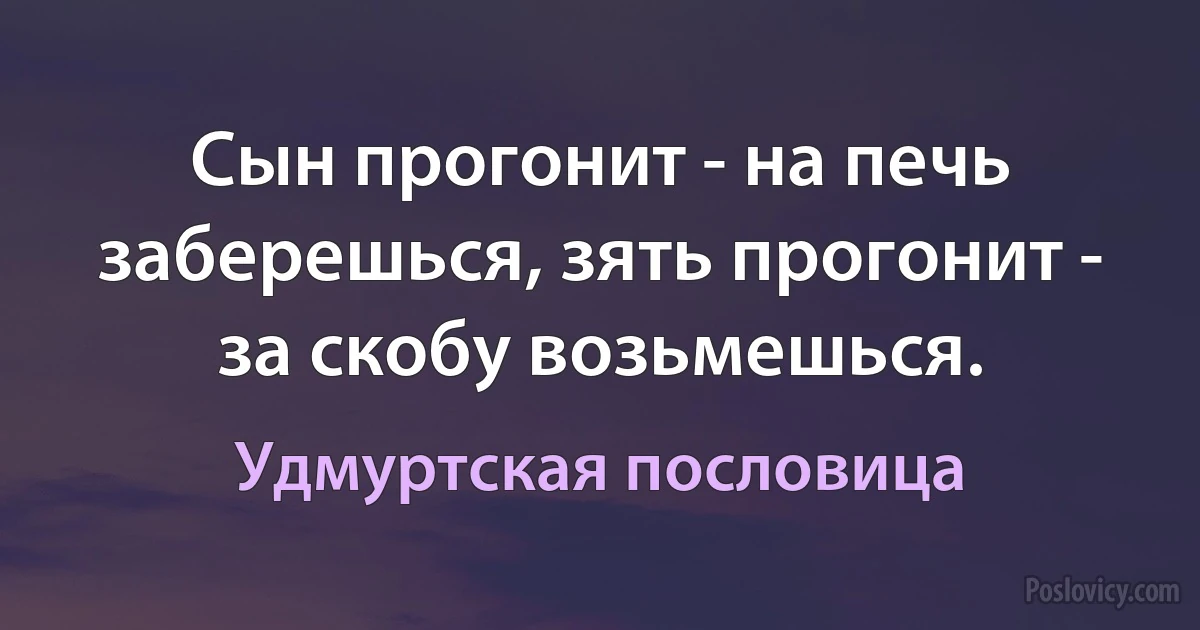 Сын прогонит - на печь заберешься, зять прогонит - за скобу возьмешься.

Удмуртская пословица

Poslovicy.com